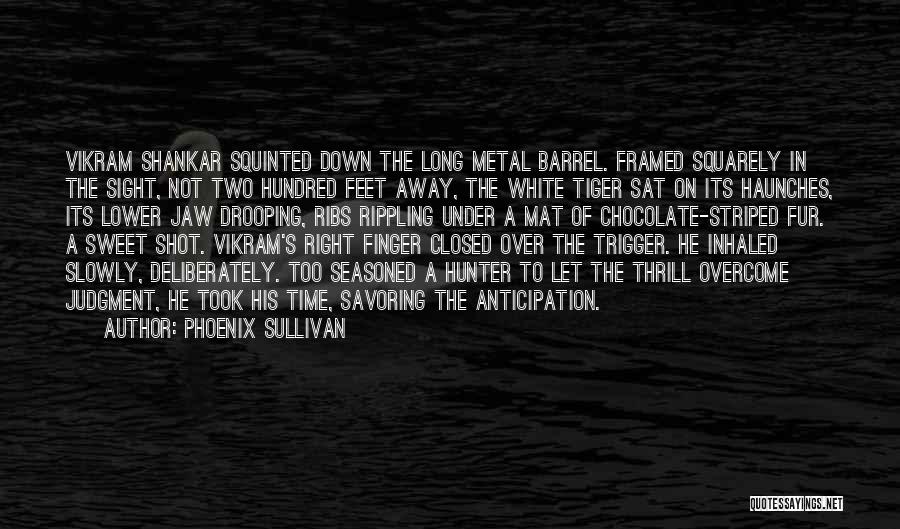 VIKRAM SHANKAR SQUINTED DOWN THE LONG METAL BARREL. FRAMED SQUARELY IN THE SIGHT, NOT TWO HUNDRED FEET AWAY, THE WHITE TIGER SAT ON ITS HAUNCHES, ITS LOWER JAW DROOPING, RIBS RIPPLING UNDER A MAT OF CHOCOLATE-STRIPED FUR. A SWEET SHOT. VIKRAM'S RIGHT FINGER CLOSED OVER THE TRIGGER. HE INHALED SLOWLY, DELIBERATELY. TOO SEASONED A HUNTER TO LET THE THRILL OVERCOME JUDGMENT, HE TOOK HIS TIME, SAVORING THE ANTICIPATION.

AUTHOR: PHOENIX SULLIVAN

QUOTESSAYINGS.NET